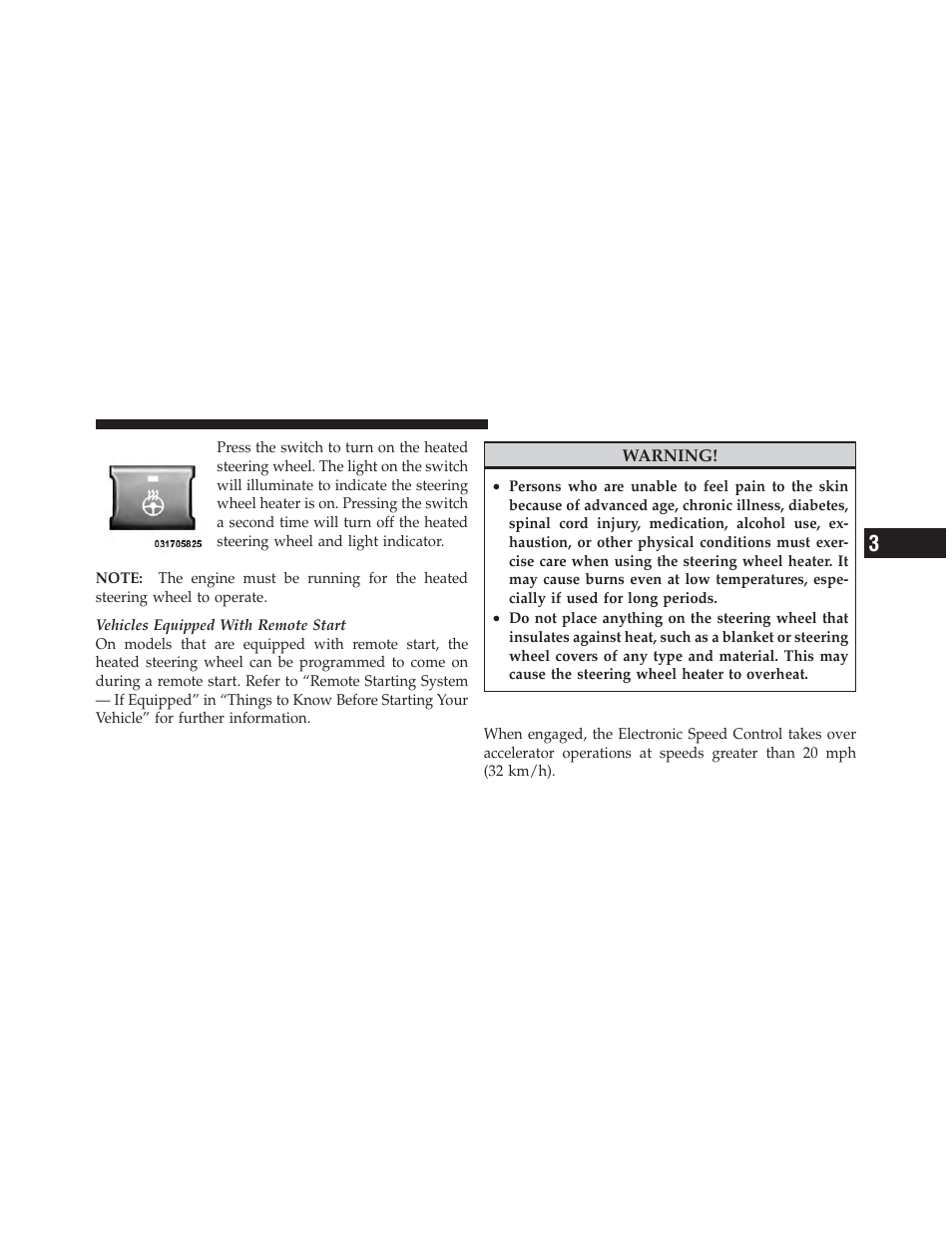 031705825

Press the switch to turn on the heated steering wheel. The light on the switch will illuminate to indicate the steering wheel heater is on. Pressing the switch a second time will turn off the heated steering wheel and light indicator.

NOTE: The engine must be running for the heated steering wheel to operate.

Vehicles Equipped With Remote Start
On models that are equipped with remote start, the heated steering wheel can be programmed to come on during a remote start. Refer to “Remote Starting System — If Equipped” in “Things to Know Before Starting Your Vehicle” for further information.

WARNING!

• Persons who are unable to feel pain to the skin because of advanced age, chronic illness, diabetes, spinal cord injury, medication, alcohol use, exhaustion, or other physical conditions must exercise care when using the steering wheel heater. It may cause burns even at low temperatures, especially if used for long periods.
• Do not place anything on the steering wheel that insulates against heat, such as a blanket or steering wheel covers of any type and material. This may cause the steering wheel heater to overheat.

When engaged, the Electronic Speed Control takes over accelerator operations at speeds greater than 20 mph (32 km/h).

3